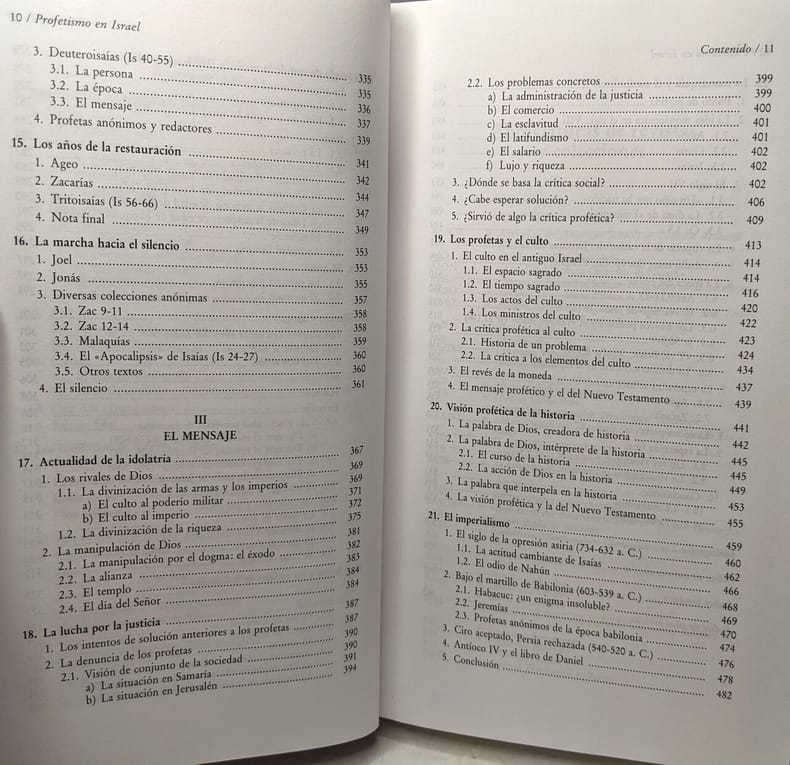 10 / Profetismo en Israel

3. Deuteroisaías (Is 40-55) ........ 335
3.1. La persona ........ 335
3.2. La época ........ 336
3.3. El mensaje ........ 337
4. Profetas anónimos y redactores ........ 339

15. Los años de la restauración ........ 341
1. Ageo ........ 342
2. Zacarías ........ 344
3. Tritoisaías (Is 56-66) ........ 347
4. Nota final ........ 349

16. La marcha hacia el silencio ........ 353
1. Joel ........ 353
2. Jonás ........ 355
3. Diversas colecciones anónimas ........ 357
3.1. Zac 9-11 ........ 358
3.2. Zac 12-14 ........ 358
3.3. Malaquías ........ 359
3.4. El «Apocalipsis» de Isaías (Is 24-27) ........ 360
3.5. Otros textos ........ 360
4. El silencio ........ 361

III
EL MENSAJE

17. Actualidad de la idolatría ........ 367
1. Los rivales de Dios ........ 369
1.1. La divinización de las armas y los imperios ........ 369
a) El culto al poderío militar ........ 371
b) El culto al imperio ........ 372
1.2. La divinización de la riqueza ........ 375
2. La manipulación de Dios ........ 381
2.1. La manipulación por el dogma: el éxodo ........ 382
2.2. La alianza ........ 383
2.3. El templo ........ 384
2.4. El día del Señor ........ 384

18. La lucha por la justicia ........ 387
1. Los intentos de solución anteriores a los profetas ........ 387
2. La denuncia de los profetas ........ 390
2.1. Visión de conjunto de la sociedad ........ 390
a) La situación en Samaría ........ 391
b) La situación en Jerusalén ........ 394

Contenido / 11

2.2. Los problemas concretos ........ 399
a) La administración de la justicia ........ 399
b) El comercio ........ 400
c) La esclavitud ........ 401
d) El latifundismo ........ 401
e) El salario ........ 402
f) Lujo y riqueza ........ 402
3. ¿Dónde se basa la crítica social? ........ 402
4. ¿Cabe esperar solución? ........ 406
5. ¿Sirvió de algo la crítica profética? ........ 409

19. Los profetas y el culto ........ 413
1. El culto en el antiguo Israel ........ 414
1.1. El espacio sagrado ........ 414
1.2. El tiempo sagrado ........ 416
1.3. Los actos del culto ........ 420
1.4. Los ministros del culto ........ 422
2. La crítica profética al culto ........ 423
2.1. Historia de un problema ........ 424
2.2. La crítica a los elementos del culto ........ 434
3. El revés de la moneda ........ 437
4. El mensaje profético y el del Nuevo Testamento ........ 439

20. Visión profética de la historia ........ 441
1. La palabra de Dios, creadora de historia ........ 442
2. La palabra de Dios, intérprete de la historia ........ 445
2.1. El curso de la historia ........ 445
2.2. La acción de Dios en la historia ........ 449
3. La palabra que interpela en la historia ........ 453
4. La visión profética y la del Nuevo Testamento ........ 455

21. El imperialismo ........ 459
1. El siglo de la opresión asiria (734-632 a. C.) ........ 460
1.1. La actitud cambiante de Isaías ........ 462
1.2. El odio de Nahún ........ 466
2. Bajo el martillo de Babilonia (603-539 a. C.) ........ 468
2.1. Habacuc: ¿un enigma insoluble? ........ 469
2.2. Jeremías ........ 470
2.3. Profetas anónimos de la época babilonia ........ 474
3. Ciro aceptado, Persia rechazada (540-520 a. C.) ........ 476
4. Antíoco IV y el libro de Daniel ........ 478
5. Conclusión ........ 482